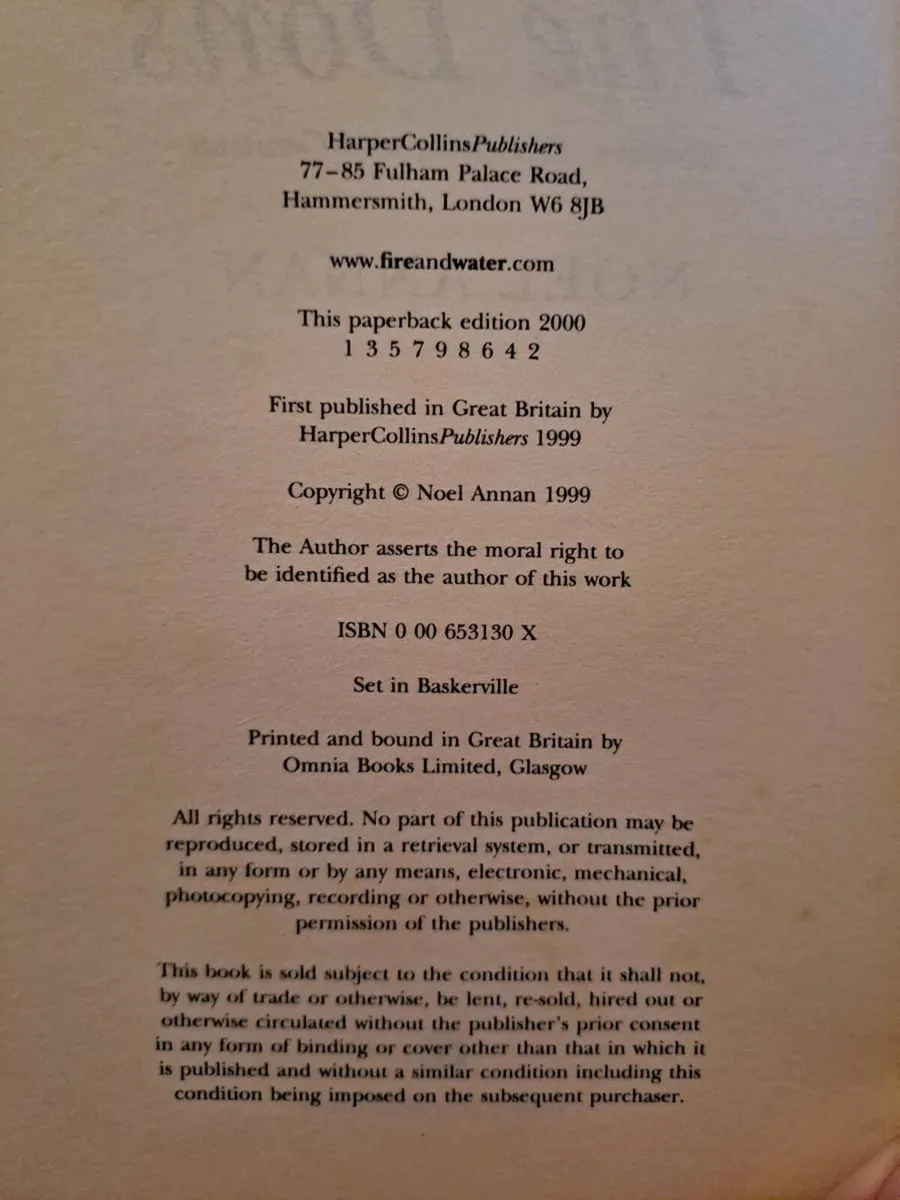 HarperCollinsPublishers
77–85 Fulham Palace Road,
Hammersmith, London W6 8JB

www.fireandwater.com

This paperback edition 2000
1 3 5 7 9 8 6 4 2

First published in Great Britain by
HarperCollinsPublishers 1999

Copyright © Noel Annan 1999

The Author asserts the moral right to be identified as the author of this work

ISBN 0 00 653130 X

Set in Baskerville

Printed and bound in Great Britain by
Omnia Books Limited, Glasgow

All rights reserved. No part of this publication may be reproduced, stored in a retrieval system, or transmitted, in any form or by any means, electronic, mechanical, photocopying, recording or otherwise, without the prior permission of the publishers.

This book is sold subject to the condition that it shall not, by way of trade or otherwise, be lent, re-sold, hired out or otherwise circulated without the publisher's prior consent in any form of binding or cover other than that in which it is published and without a similar condition including this condition being imposed on the subsequent purchaser.